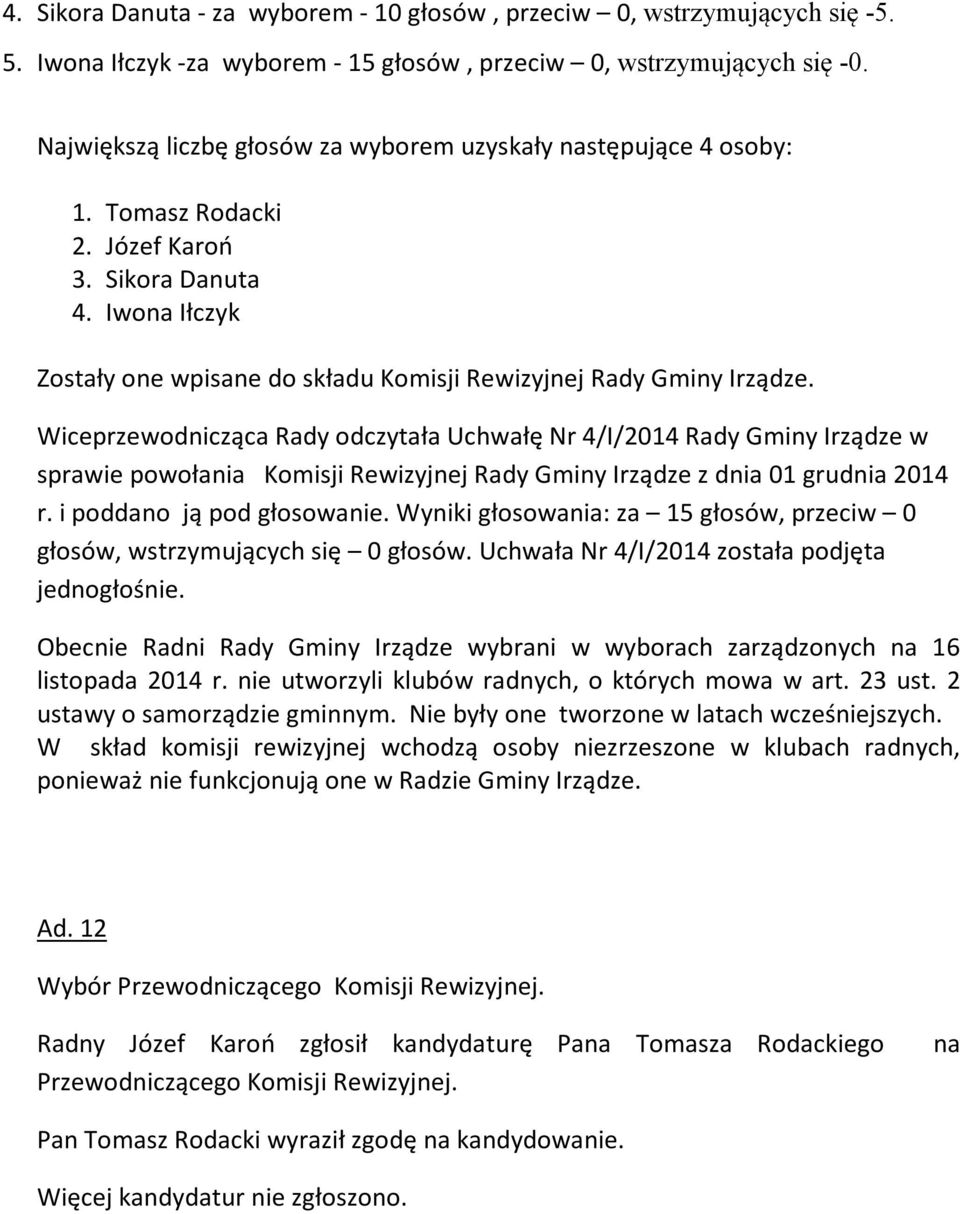 4. Sikora Danuta - za wyborem - 10 głosów , przeciw – 0, wstrzymujących się -5.
5. Iwona Iłczyk -za wyborem - 15 głosów , przeciw – 0, wstrzymujących się -0.

Największą liczbę głosów za wyborem uzyskały następujące 4 osoby:

1. Tomasz Rodacki
2. Józef Karoń
3. Sikora Danuta
4. Iwona Iłczyk

Zostały one wpisane do składu Komisji Rewizyjnej Rady Gminy Irządze.

Wiceprzewodnicząca Rady odczytała Uchwałę Nr 4/I/2014 Rady Gminy Irządze w sprawie powołania Komisji Rewizyjnej Rady Gminy Irządze z dnia 01 grudnia 2014 r. i poddano ją pod głosowanie. Wyniki głosowania: za – 15 głosów, przeciw – 0 głosów, wstrzymujących się – 0 głosów. Uchwała Nr 4/I/2014 została podjęta jednogłośnie.

Obecnie Radni Rady Gminy Irządze wybrani w wyborach zarządzonych na 16 listopada 2014 r. nie utworzyli klubów radnych, o których mowa w art. 23 ust. 2 ustawy o samorządzie gminnym. Nie były one tworzone w latach wcześniejszych. W skład komisji rewizyjnej wchodzą osoby niezrzeszone w klubach radnych, ponieważ nie funkcjonują one w Radzie Gminy Irządze.

Ad. 12

Wybór Przewodniczącego Komisji Rewizyjnej.

Radny Józef Karoń zgłosił kandydaturę Pana Tomasza Rodackiego na Przewodniczącego Komisji Rewizyjnej.

Pan Tomasz Rodacki wyraził zgodę na kandydowanie.

Więcej kandydatur nie zgłoszono.